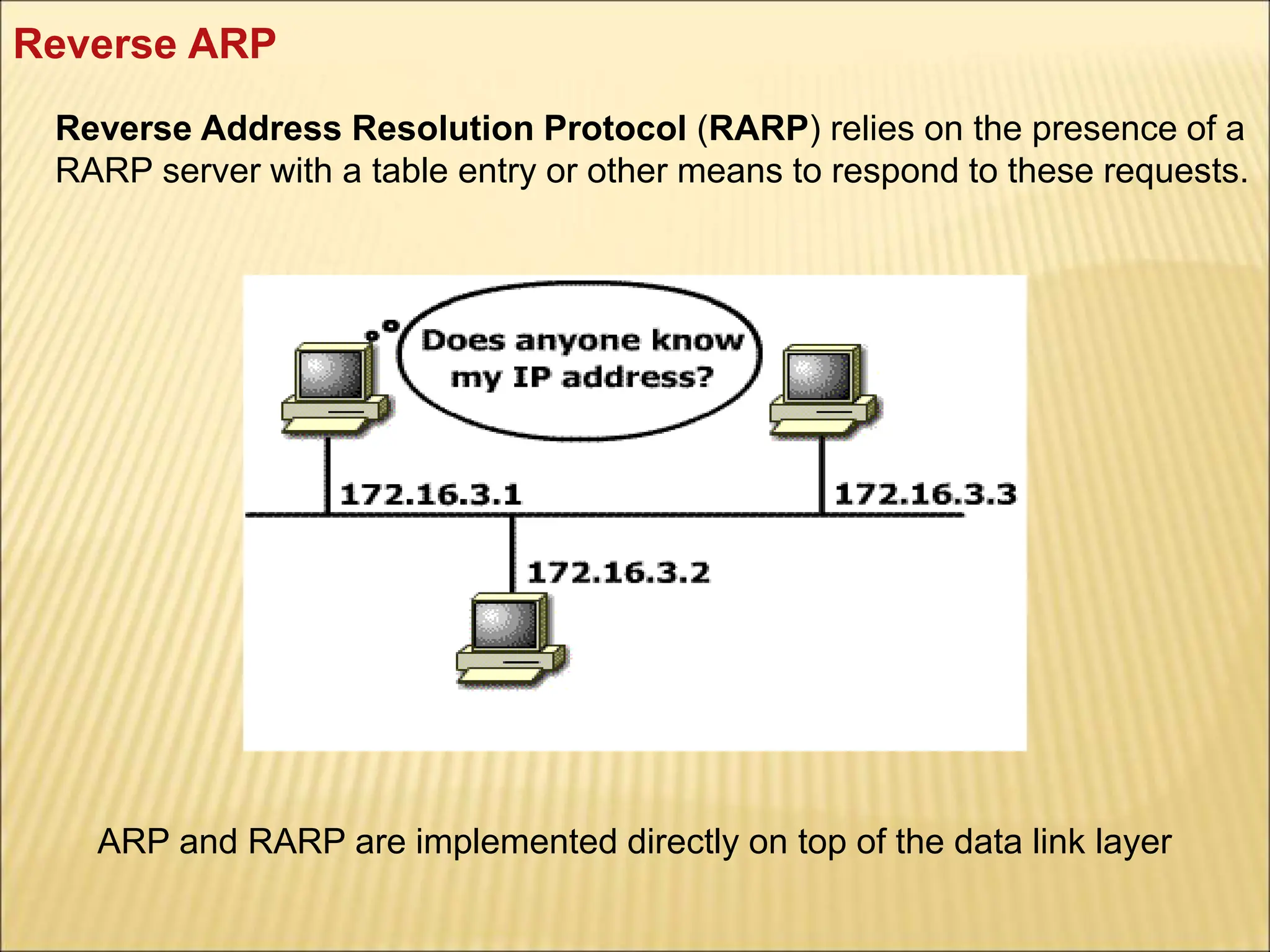 Reverse ARP

Reverse Address Resolution Protocol (RARP) relies on the presence of a RARP server with a table entry or other means to respond to these requests.

Does anyone know my IP address?

172.16.3.1

172.16.3.3

172.16.3.2

ARP and RARP are implemented directly on top of the data link layer